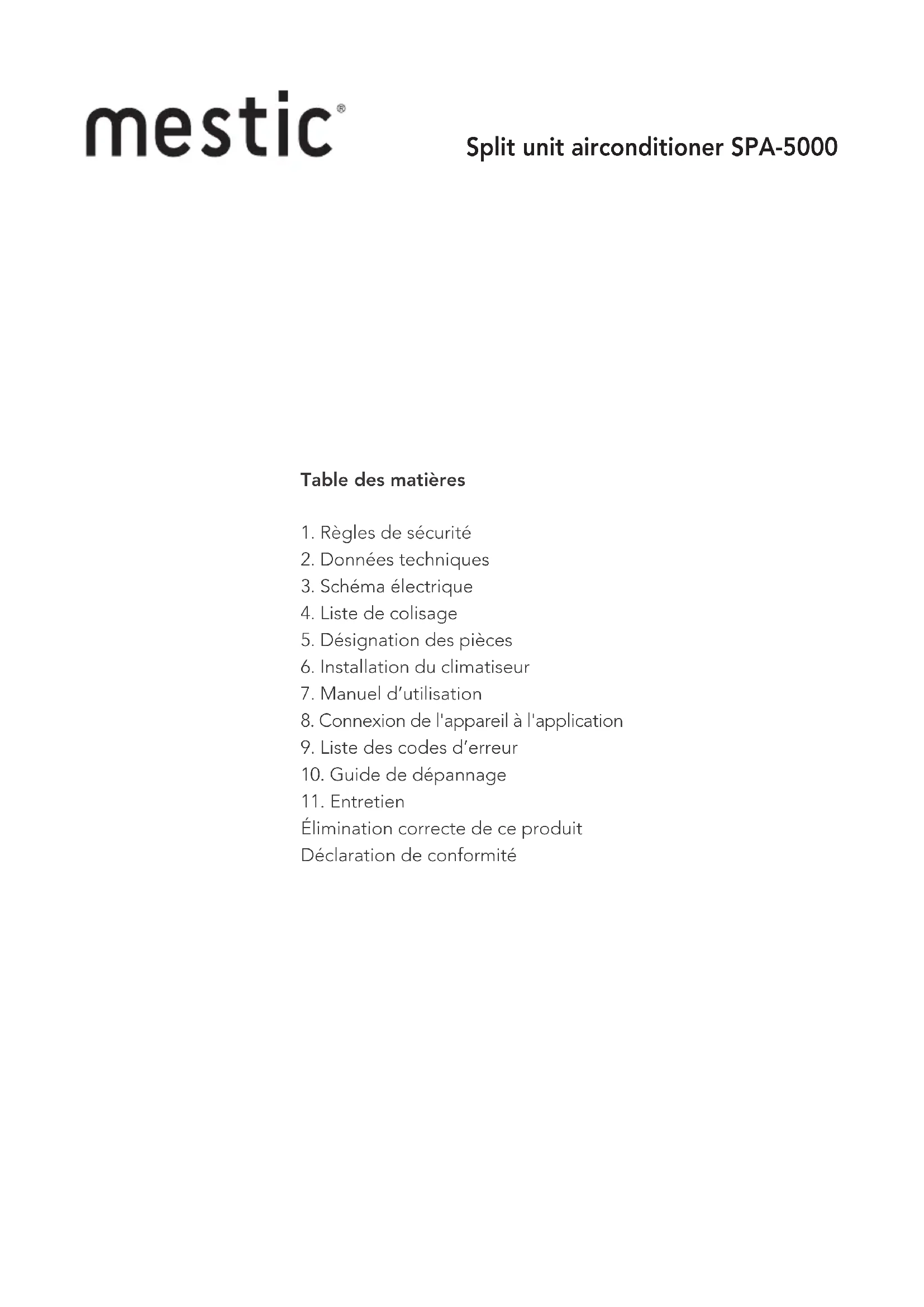 mestic®

Split unit airconditioner SPA-5000

Table des matières

1. Règles de sécurité
2. Données techniques
3. Schéma électrique
4. Liste de colisage
5. Désignation des pièces
6. Installation du climatiseur
7. Manuel d'utilisation
8. Connexion de l'appareil à l'application
9. Liste des codes d'erreur
10. Guide de dépannage
11. Entretien
Élimination correcte de ce produit
Déclaration de conformité